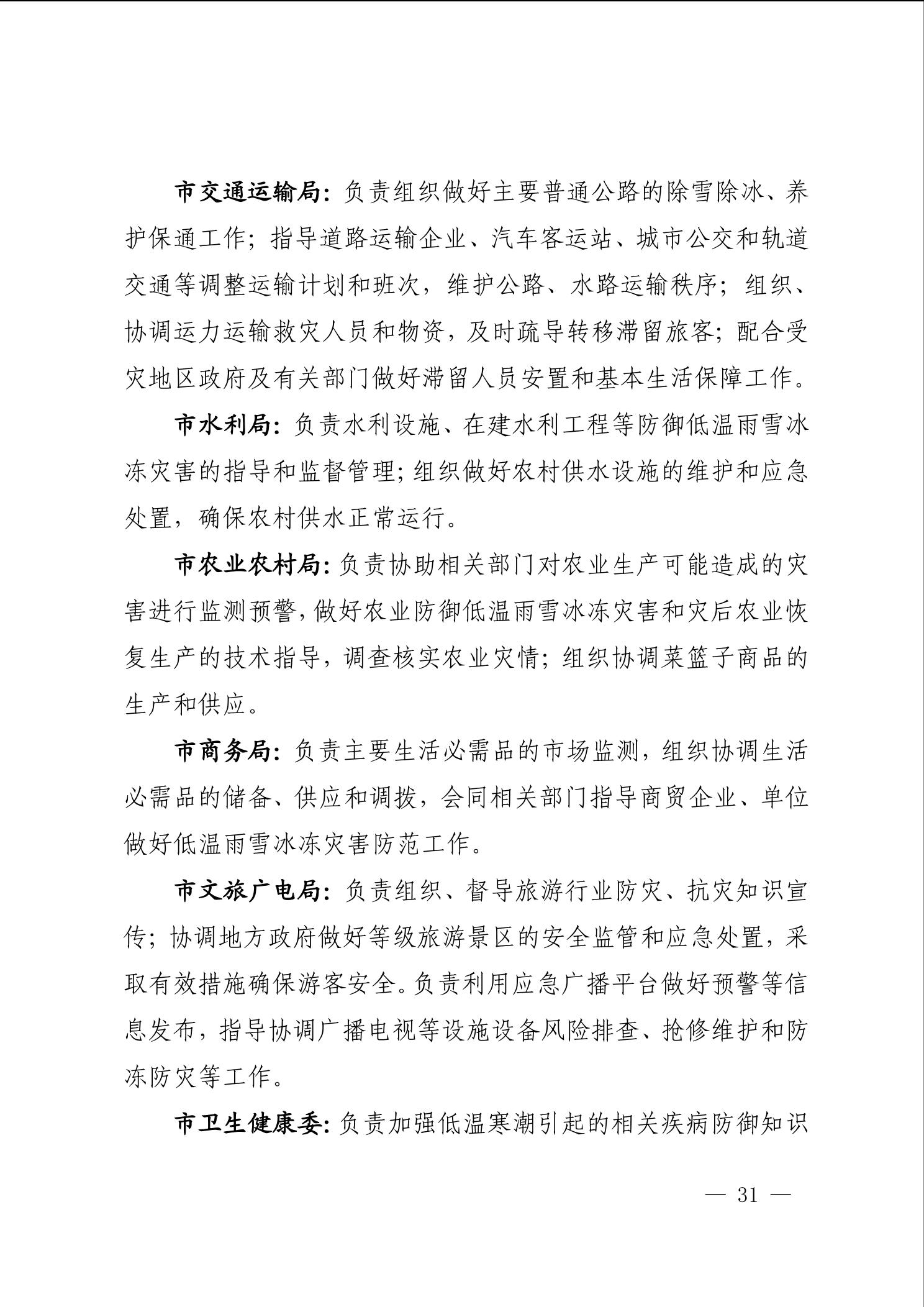 市交通运输局：负责组织做好主要普通公路的除雪除冰、养护保通工作；指导道路运输企业、汽车客运站、城市公交和轨道交通等调整运输计划和班次，维护公路、水路运输秩序；组织、协调运力运输救灾人员和物资，及时疏导转移滞留旅客；配合受灾地区政府及有关部门做好滞留人员安置和基本生活保障工作。

市水利局：负责水利设施、在建水利工程等防御低温雨雪冰冻灾害的指导和监督管理；组织做好农村供水设施的维护和应急处置，确保农村供水正常运行。

市农业农村局：负责协助相关部门对农业生产可能造成的灾害进行监测预警，做好农业防御低温雨雪冰冻灾害和灾后农业恢复生产的技术指导，调查核实农业灾情；组织协调菜篮子商品的生产和供应。

市商务局：负责主要生活必需品的市场监测，组织协调生活必需品的储备、供应和调拨，会同相关部门指导商贸企业、单位做好低温雨雪冰冻灾害防范工作。

市文旅广电局：负责组织、督导旅游行业防灾、抗灾知识宣传；协调地方政府做好等级旅游景区的安全监管和应急处置，采取有效措施确保游客安全。负责利用应急广播平台做好预警等信息发布，指导协调广播电视等设施设备风险排查、抢修维护和防冻防灾等工作。

市卫生健康委：负责加强低温寒潮引起的相关疾病防御知识

— 31 —